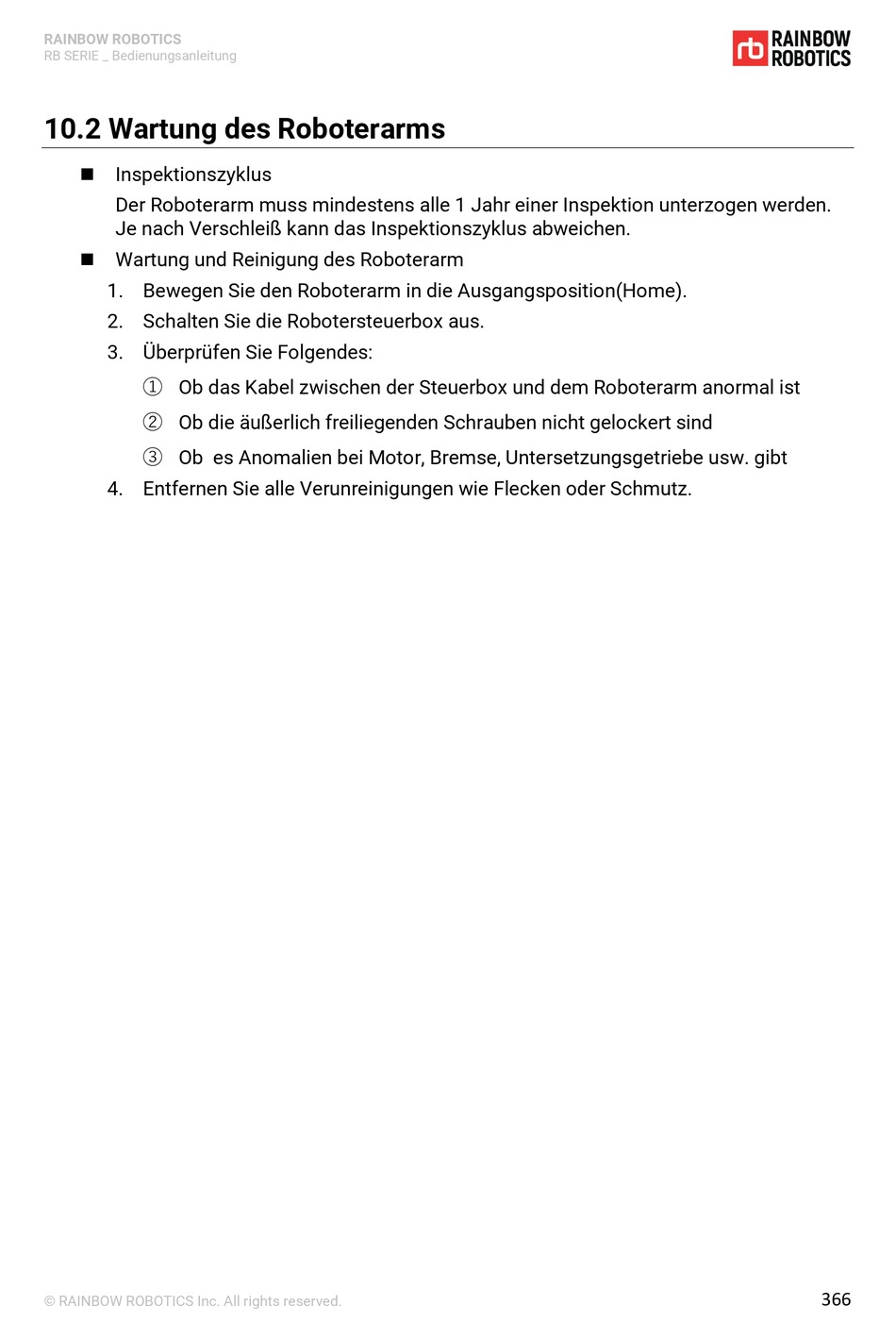 RAINBOW ROBOTICS
RB SERIE _ Bedienungsanleitung

rb RAINBOW ROBOTICS

10.2 Wartung des Roboterarms

■ Inspektionszyklus

Der Roboterarm muss mindestens alle 1 Jahr einer Inspektion unterzogen werden. Je nach Verschleiß kann das Inspektionszyklus abweichen.

■ Wartung und Reinigung des Roboterarm

1. Bewegen Sie den Roboterarm in die Ausgangsposition(Home).
2. Schalten Sie die Robotersteuerbox aus.
3. Überprüfen Sie Folgendes:
① Ob das Kabel zwischen der Steuerbox und dem Roboterarm anormal ist
② Ob die äußerlich freiliegenden Schrauben nicht gelockert sind
③ Ob es Anomalien bei Motor, Bremse, Untersetzungsgetriebe usw. gibt
4. Entfernen Sie alle Verunreinigungen wie Flecken oder Schmutz.

© RAINBOW ROBOTICS Inc. All rights reserved.

366